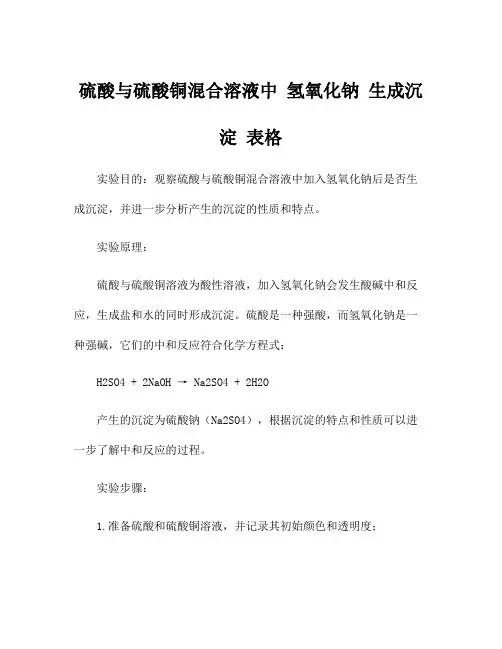 硫酸与硫酸铜混合溶液中 氢氧化钠 生成沉淀 表格

实验目的：观察硫酸与硫酸铜混合溶液中加入氢氧化钠后是否生成沉淀，并进一步分析产生的沉淀的性质和特点。

实验原理：

硫酸与硫酸铜溶液为酸性溶液，加入氢氧化钠会发生酸碱中和反应，生成盐和水的同时形成沉淀。硫酸是一种强酸，而氢氧化钠是一种强碱，它们的中和反应符合化学方程式：

H2SO4 + 2NaOH → Na2SO4 + 2H2O

产生的沉淀为硫酸钠（Na2SO4），根据沉淀的特点和性质可以进一步了解中和反应的过程。

实验步骤：

1.准备硫酸和硫酸铜溶液，并记录其初始颜色和透明度；